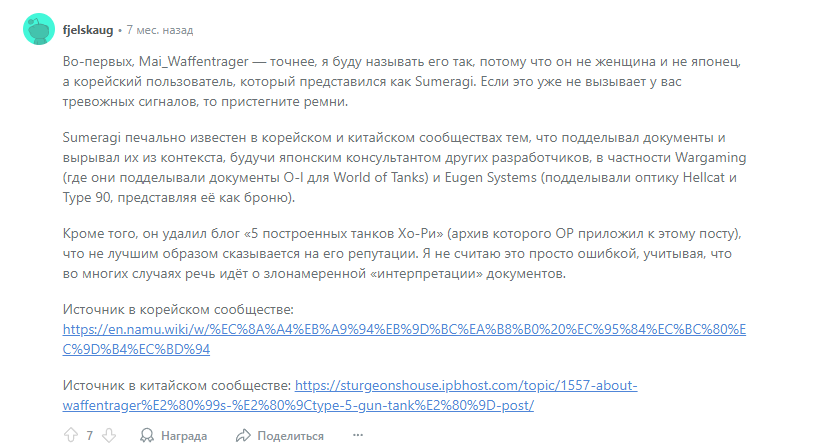 fjelskaug • 7 мес. назад

Во-первых, Mai_Waffentrager — точнее, я буду называть его так, потому что он не женщина и не японец, а корейский пользователь, который представился как Sumeragi. Если это уже не вызывает у вас тревожных сигналов, то пристегните ремни.

Sumeragi печально известен в корейском и китайском сообществах тем, что подделывал документы и вырывал их из контекста, будучи японским консультантом других разработчиков, в частности Wargaming (где они подделывали документы O-I для World of Tanks) и Eugen Systems (подделывали оптику Hellcat и Type 90, представляя её как броню).

Кроме того, он удалил блог «5 построенных танков Хо-Ри» (архив которого OP приложил к этому посту), что не лучшим образом сказывается на его репутации. Я не считаю это просто ошибкой, учитывая, что во многих случаях речь идёт о злонамеренной «интерпретации» документов.

Источник в корейском сообществе:
https://en.namu.wiki/w/%EC%8A%A4%EB%A9%94%EB%9D%BC%EA%B8%B0%20%EC%95%84%EC%BC%80%EC%9D%B4%EC%BD%94

Источник в китайском сообществе: https://sturgeonshouse.ipbhost.com/topic/1557-about-waffentrager%E2%80%99s-%E2%80%9Ctype-5-gun-tank%E2%80%9D-post/

7 Награда Поделиться ···